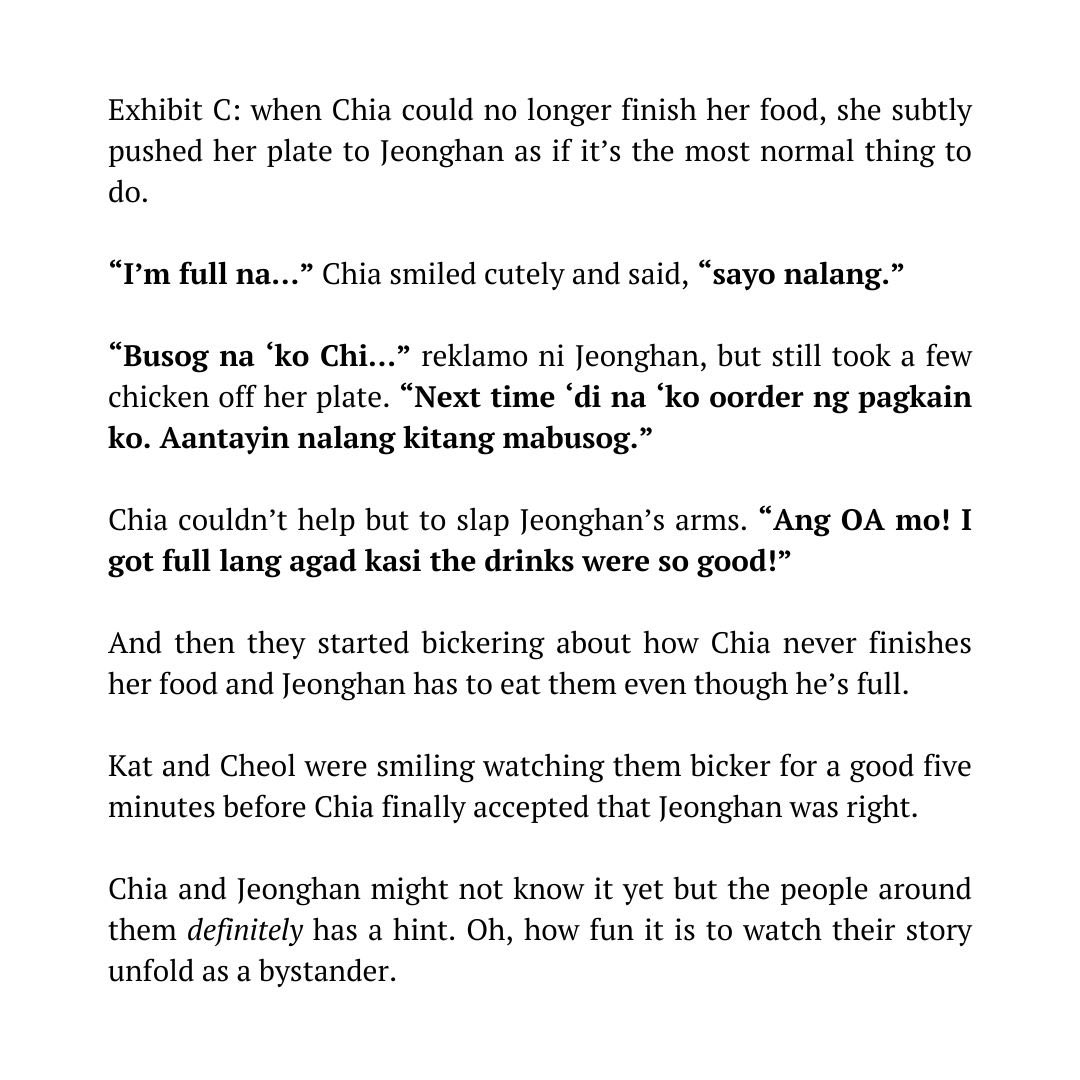 Exhibit C: when Chia could no longer finish her food, she subtly pushed her plate to Jeonghan as if it's the most normal thing to do.

"I'm full na..." Chia smiled cutely and said, "sayo nalang."

"Busog na 'ko Chi..." reklamo ni Jeonghan, but still took a few chicken off her plate. "Next time 'di na 'ko oorder ng pagkain ko. Aantayin nalang kitang mabusog."

Chia couldn't help but to slap Jeonghan's arms. "Ang OA mo! I got full lang agad kasi the drinks were so good!"

And then they started bickering about how Chia never finishes her food and Jeonghan has to eat them even though he's full.

Kat and Cheol were smiling watching them bicker for a good five minutes before Chia finally accepted that Jeonghan was right.

Chia and Jeonghan might not know it yet but the people around them definitely has a hint. Oh, how fun it is to watch their story unfold as a bystander.